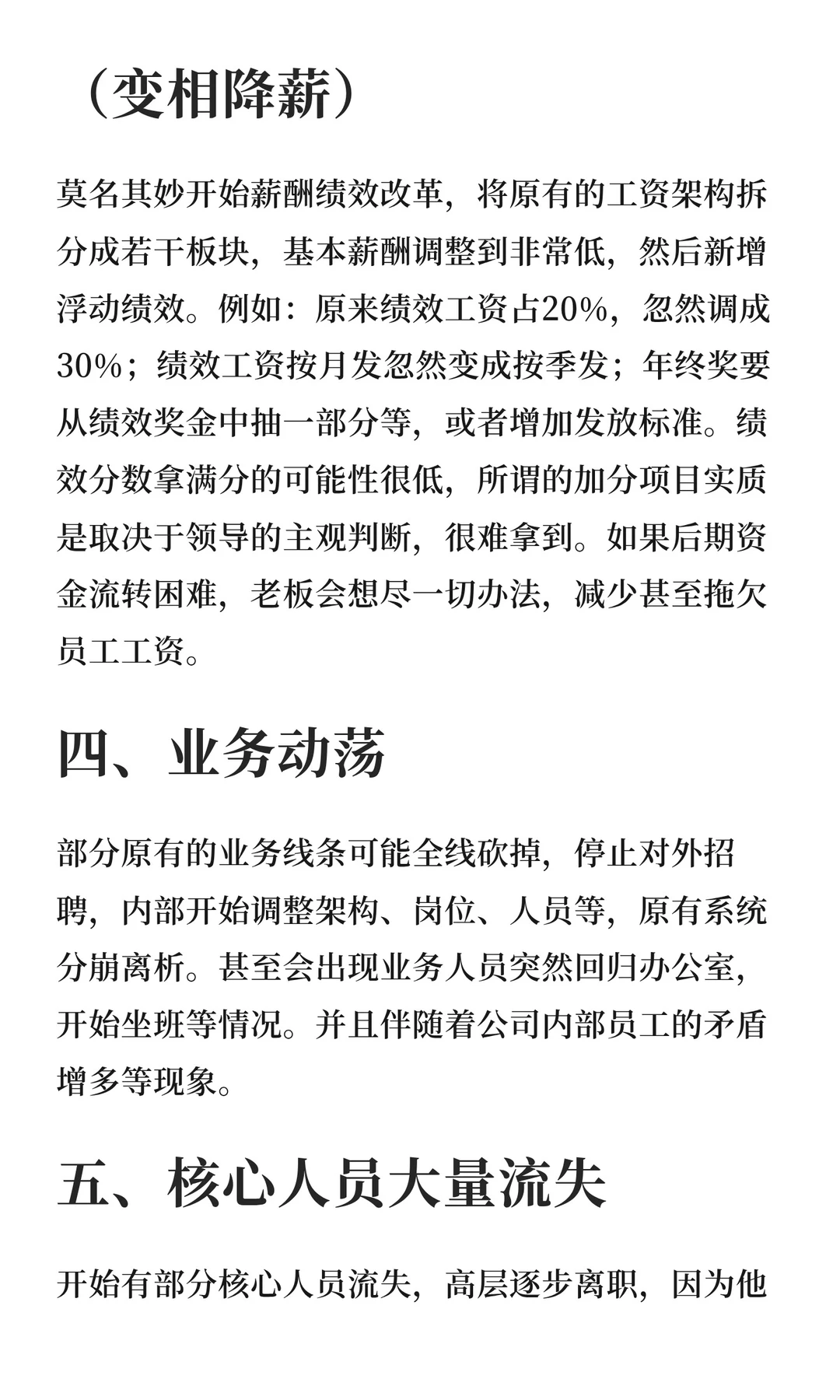 （变相降薪）

莫名其妙开始薪酬绩效改革，将原有的工资架构拆分成若干板块，基本薪酬调整到非常低，然后新增浮动绩效。例如：原来绩效工资占20%，忽然调成30%；绩效工资按月发忽然变成按季发；年终奖要从绩效奖金中抽一部分等，或者增加发放标准。绩效分数拿满分的可能性很低，所谓的加分项目实质是取决于领导的主观判断，很难拿到。如果后期资金流转困难，老板会想尽一切办法，减少甚至拖欠员工工资。

四、业务动荡

部分原有的业务线条可能全线砍掉，停止对外招聘，内部开始调整架构、岗位、人员等，原有系统分崩离析。甚至会出现业务人员突然回归办公室，开始坐班等情况。并且伴随着公司内部员工的矛盾增多等现象。

五、核心人员大量流失

开始有部分核心人员流失，高层逐步离职，因为他